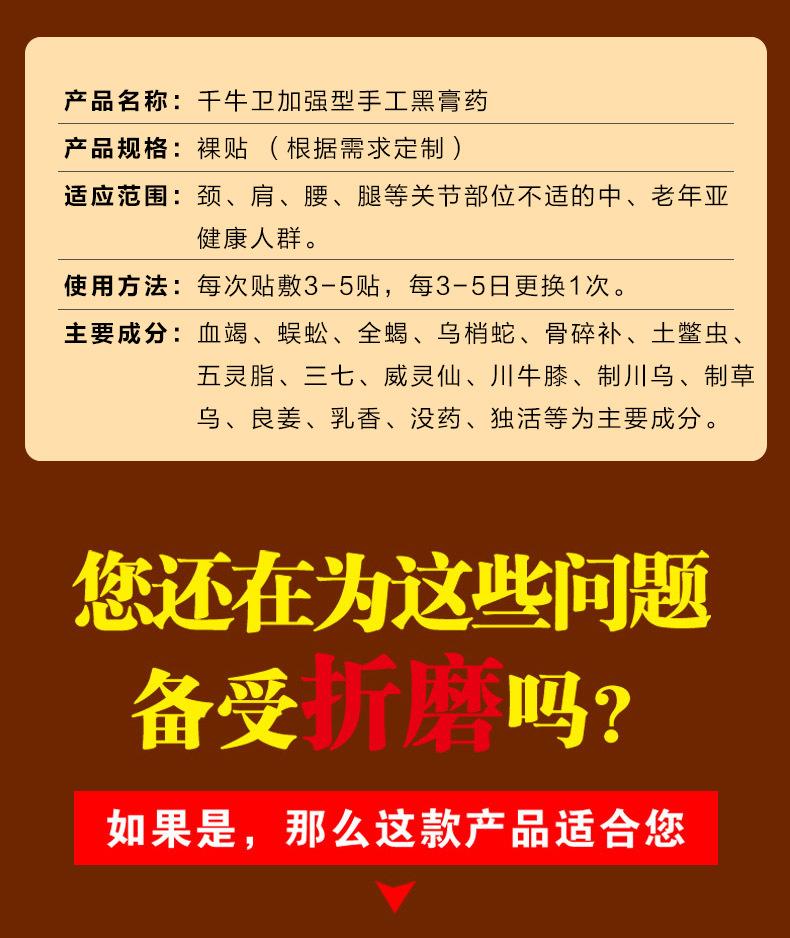 产品名称：千牛卫加强型手工黑膏药

产品规格：裸贴（根据需求定制）

适应范围：颈、肩、腰、腿等关节部位不适的中、老年亚健康人群。

使用方法：每次贴敷3-5贴，每3-5日更换1次。

主要成分：血竭、蜈蚣、全蝎、乌梢蛇、骨碎补、土鳖虫、五灵脂、三七、威灵仙、川牛膝、制川乌、制草乌、良姜、乳香、没药、独活等为主要成分。

您还在为这些问题
备受折磨吗？

如果是，那么这款产品适合您